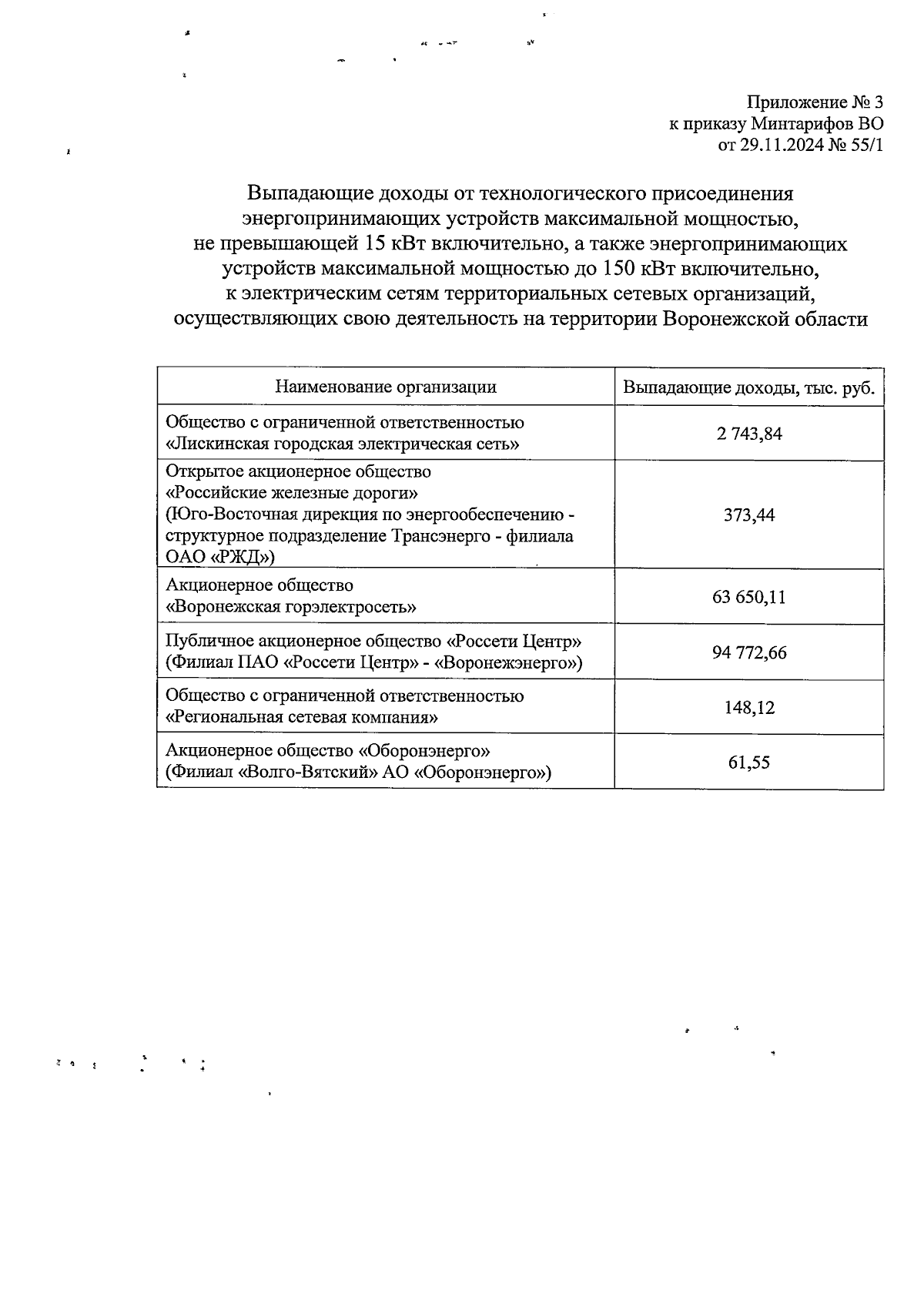 Приложение № 3
к приказу Минтарифов ВО
от 29.11.2024 № 55/1

Выпадающие доходы от технологического присоединения энергопринимающих устройств максимальной мощностью, не превышающей 15 кВт включительно, а также энергопринимающих устройств максимальной мощностью до 150 кВт включительно, к электрическим сетям территориальных сетевых организаций, осуществляющих свою деятельность на территории Воронежской области

| Наименование организации | Выпадающие доходы, тыс. руб. |
|---|---|
| Общество с ограниченной ответственностью «Лискинская городская электрическая сеть» | 2 743,84 |
| Открытое акционерное общество «Российские железные дороги» (Юго-Восточная дирекция по энергообеспечению - структурное подразделение Трансэнерго - филиала ОАО «РЖД») | 373,44 |
| Акционерное общество «Воронежская горэлектросеть» | 63 650,11 |
| Публичное акционерное общество «Россети Центр» (Филиал ПАО «Россети Центр» - «Воронежэнерго») | 94 772,66 |
| Общество с ограниченной ответственностью «Региональная сетевая компания» | 148,12 |
| Акционерное общество «Оборонэнерго» (Филиал «Волго-Вятский» АО «Оборонэнерго») | 61,55 |